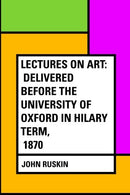 LECTURES ON ART: DELIVERED BEFORE THE UNIVERSITY OF OXFORD IN HILARY TERM, 1870

JOHN RUSKIN